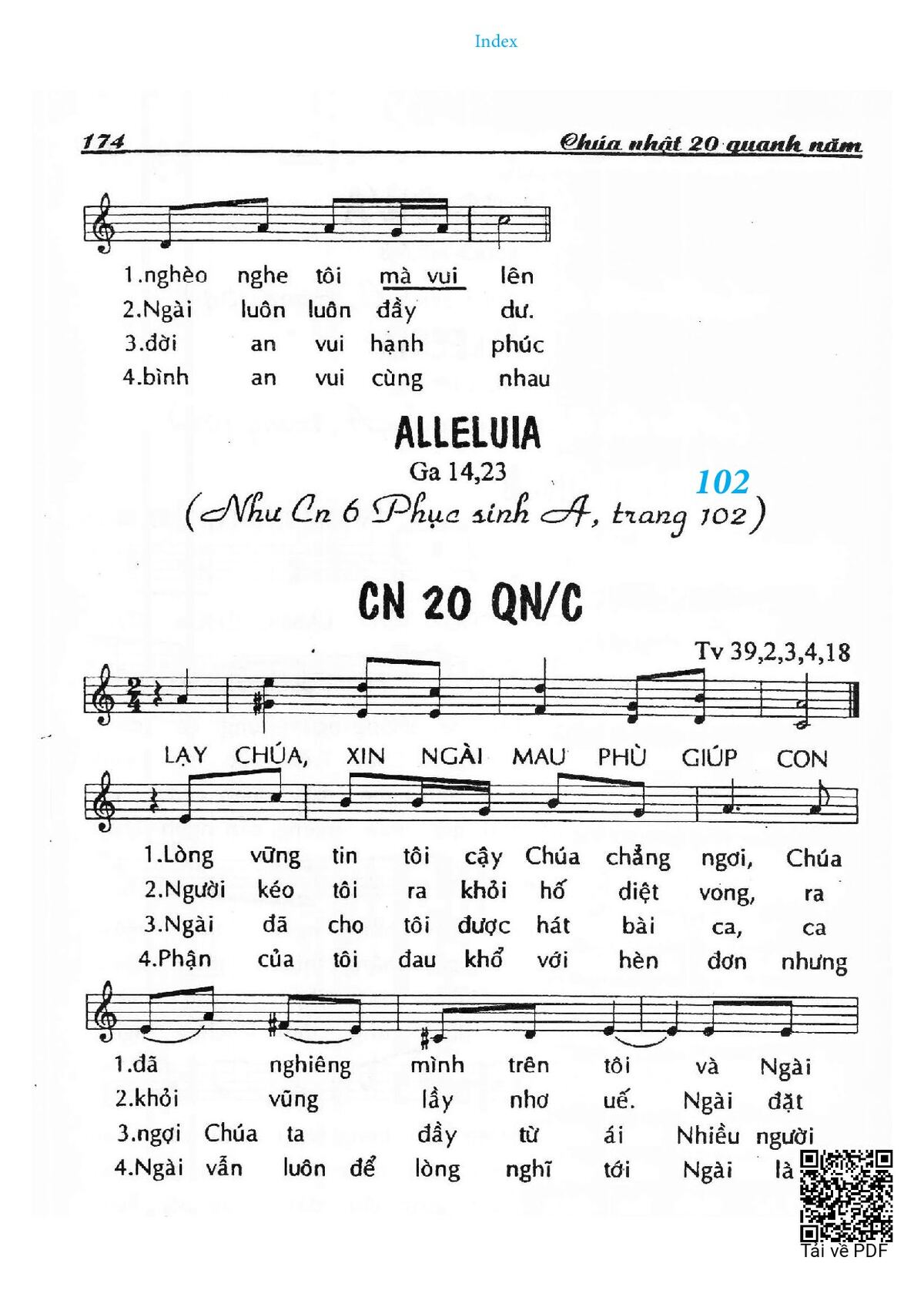 Index

174 Chúa nhật 20 quanh năm

1.nghèo nghe tôi mà vui lên
2.Ngài luôn luôn đầy dư.
3.đời an vui hạnh phúc
4.bình an vui cùng nhau

ALLELUIA
Ga 14,23
102
(Như Cn 6 Phục sinh A, trang 102)

CN 20 QN/C

Tv 39,2,3,4,18

LẠY CHÚA, XIN NGÀI MAU PHÙ GIÚP CON

1.Lòng vững tin tôi cậy Chúa chẳng ngơi, Chúa
2.Người kéo tôi ra khỏi hố diệt vong, ra
3.Ngài đã cho tôi được hát bài ca, ca
4.Phận của tôi đau khổ với hèn đơn nhưng

1.đã nghiêng mình trên tôi và Ngài
2.khỏi vũng lầy nhơ uế. Ngài đặt
3.ngợi Chúa ta đầy từ ái Nhiều người
4.Ngài vẫn luôn để lòng nghĩ tới Ngài là

Tải về PDF